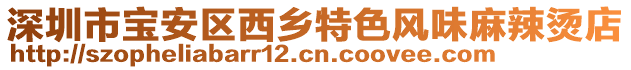 深圳市宝安区西乡特色风味麻辣烫店
http://szopheliabarr12.cn.coovee.com